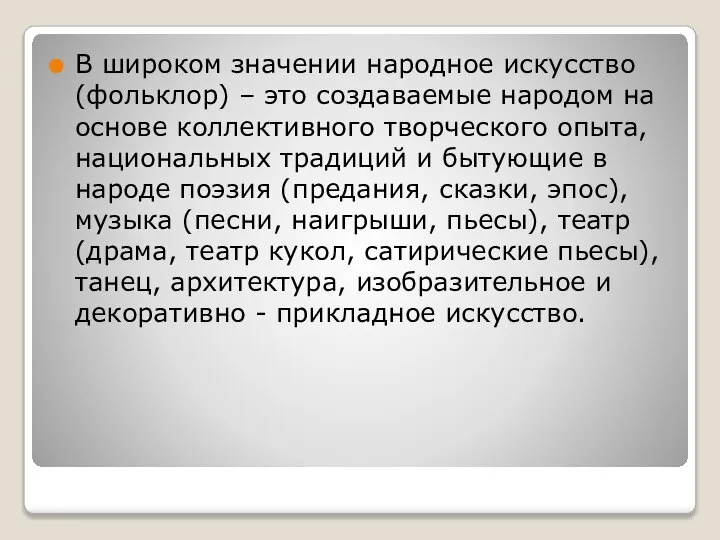 В широком значении народное искусство (фольклор) – это создаваемые народом на основе коллективного творческого опыта, национальных традиций и бытующие в народе поэзия (предания, сказки, эпос), музыка (песни, наигрыши, пьесы), театр (драма, театр кукол, сатирические пьесы), танец, архитектура, изобразительное и декоративно - прикладное искусство.